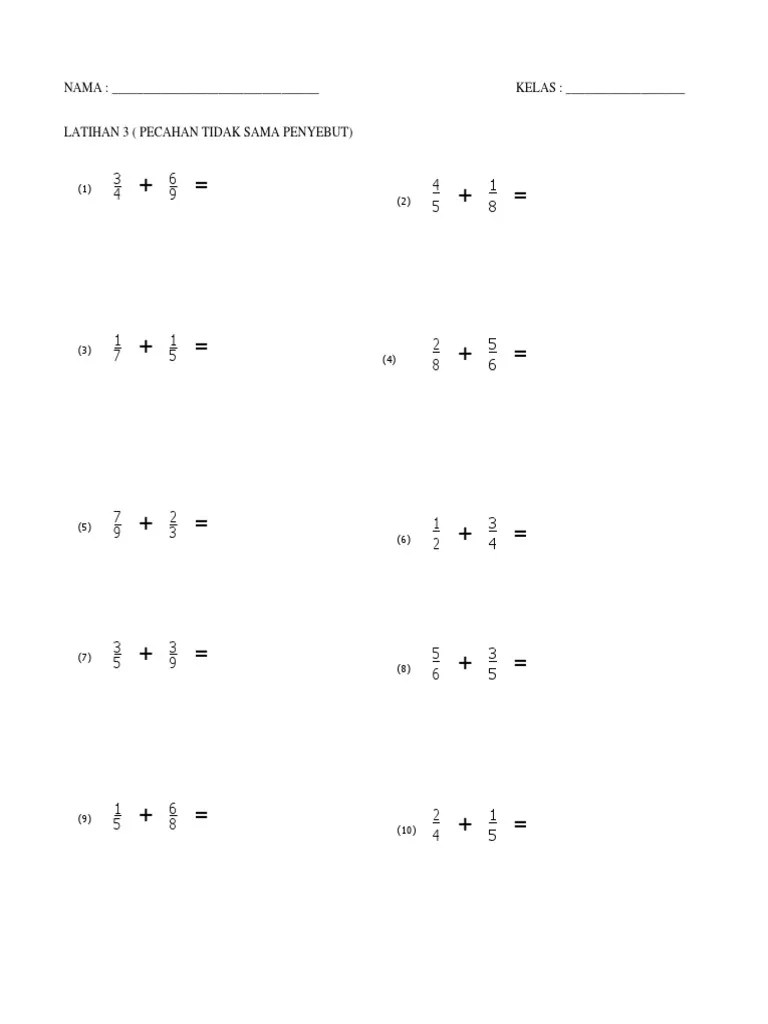 NAMA : ________________________________ KELAS : __________________

LATIHAN 3 ( PECAHAN TIDAK SAMA PENYEBUT)

(1) $\frac{3}{4} + \frac{6}{9} =$

(2) $\frac{4}{5} + \frac{1}{8} =$

(3) $\frac{1}{7} + \frac{1}{5} =$

(4) $\frac{2}{8} + \frac{5}{6} =$

(5) $\frac{7}{9} + \frac{2}{3} =$

(6) $\frac{1}{2} + \frac{3}{4} =$

(7) $\frac{3}{5} + \frac{3}{9} =$

(8) $\frac{5}{6} + \frac{3}{5} =$

(9) $\frac{1}{5} + \frac{6}{8} =$

(10) $\frac{2}{4} + \frac{1}{5} =$